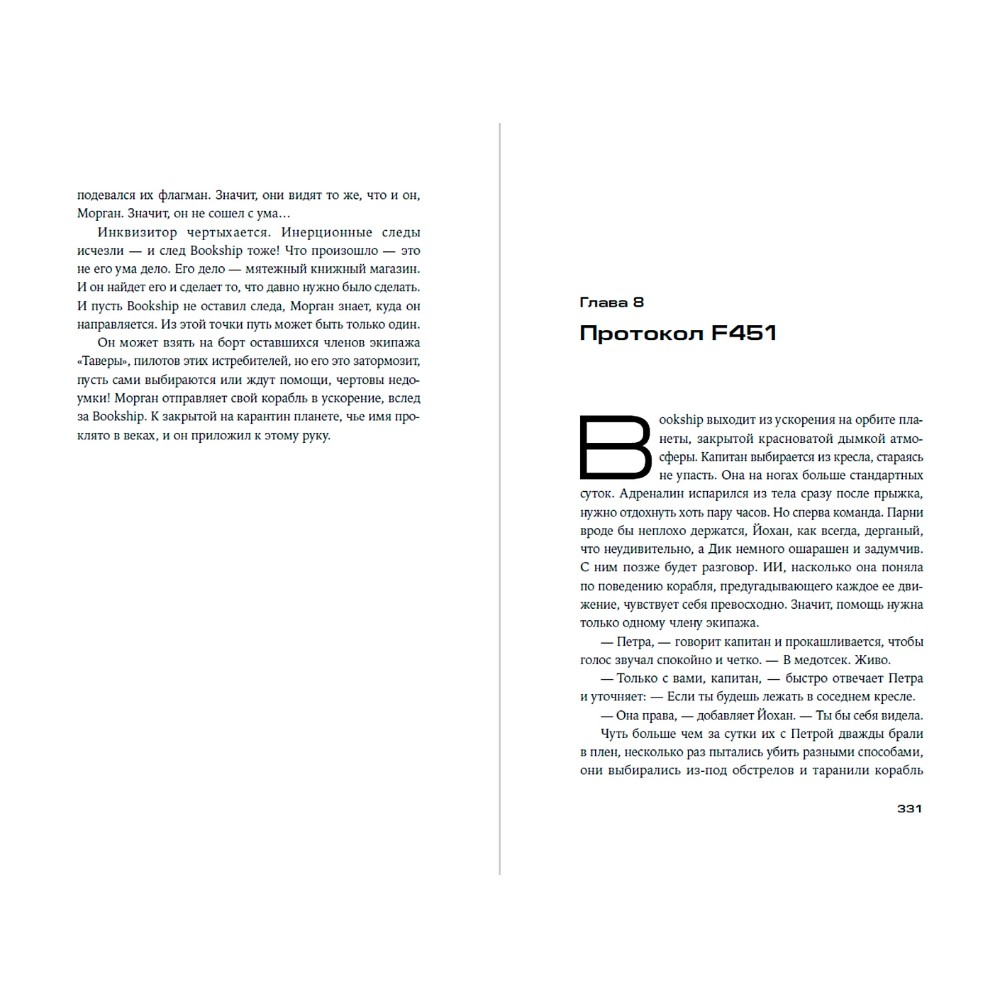 подевался их флагман. Значит, они видят то же, что и он, Морган. Значит, он не сошел с ума…

Инквизитор чертыхается. Инерционные следы исчезли — и след Bookship тоже! Что произошло — это не его ума дело. Его дело — мятежный книжный магазин. И он найдет его и сделает то, что давно нужно было сделать. И пусть Bookship не оставил следа, Морган знает, куда он направляется. Из этой точки путь может быть только один.

Он может взять на борт оставшихся членов экипажа «Таверы», пилотов этих истребителей, но его это затормозит, пусть сами выбираются или ждут помощи, чертовы недоумки! Морган отправляет свой корабль в ускорение, вслед за Bookship. К закрытой на карантин планете, чье имя проклято в веках, и он приложил к этому руку.

Глава 8

Протокол F451

Bookship выходит из ускорения на орбите планеты, закрытой красноватой дымкой атмосферы. Капитан выбирается из кресла, стараясь не упасть. Она на ногах больше стандартных суток. Адреналин испарился из тела сразу после прыжка, нужно отдохнуть хоть пару часов. Но сперва команда. Парни вроде бы неплохо держатся, Йохан, как всегда, дерганый, что неудивительно, а Дик немного ошарашен и задумчив. С ним позже будет разговор. ИИ, насколько она поняла по поведению корабля, предугадывающего каждое ее движение, чувствует себя превосходно. Значит, помощь нужна только одному члену экипажа.

— Петра, — говорит капитан и прокашливается, чтобы голос звучал спокойно и четко. — В медотсек. Живо.

— Только с вами, капитан, — быстро отвечает Петра и уточняет: — Если ты будешь лежать в соседнем кресле.

— Она права, — добавляет Йохан. — Ты бы себя видела.

Чуть больше чем за сутки их с Петрой дважды брали в плен, несколько раз пытались убить разными способами, они выбирались из-под обстрелов и таранили корабль

331